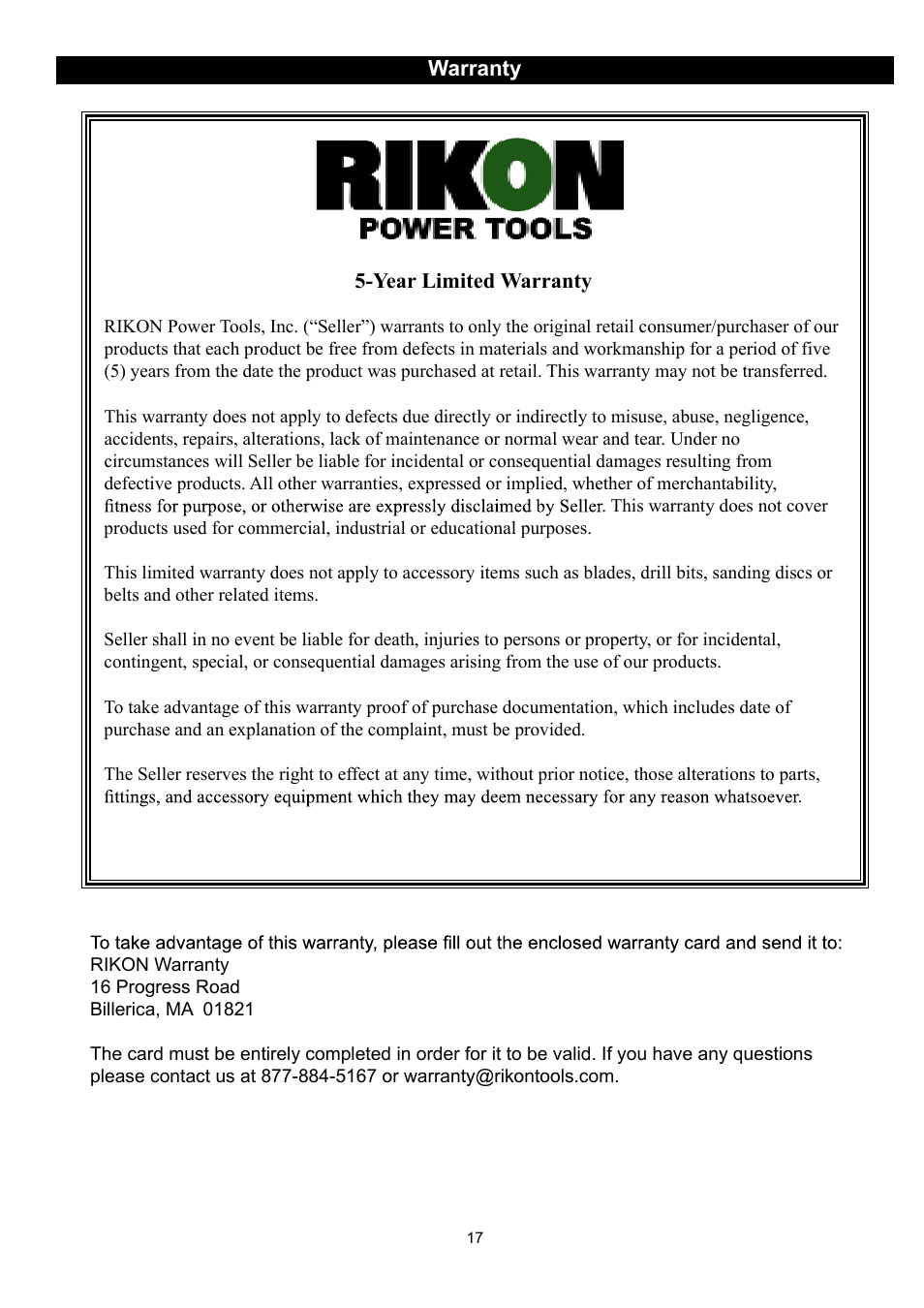 Warranty

RIKON
POWER TOOLS

5-Year Limited Warranty

RIKON Power Tools, Inc. (“Seller”) warrants to only the original retail consumer/purchaser of our products that each product be free from defects in materials and workmanship for a period of five (5) years from the date the product was purchased at retail. This warranty may not be transferred.

This warranty does not apply to defects due directly or indirectly to misuse, abuse, negligence, accidents, repairs, alterations, lack of maintenance or normal wear and tear. Under no circumstances will Seller be liable for incidental or consequential damages resulting from defective products. All other warranties, expressed or implied, whether of merchantability, fitness for purpose, or otherwise are expressly disclaimed by Seller. This warranty does not cover products used for commercial, industrial or educational purposes.

This limited warranty does not apply to accessory items such as blades, drill bits, sanding discs or belts and other related items.

Seller shall in no event be liable for death, injuries to persons or property, or for incidental, contingent, special, or consequential damages arising from the use of our products.

To take advantage of this warranty proof of purchase documentation, which includes date of purchase and an explanation of the complaint, must be provided.

The Seller reserves the right to effect at any time, without prior notice, those alterations to parts, fittings, and accessory equipment which they may deem necessary for any reason whatsoever.

To take advantage of this warranty, please fill out the enclosed warranty card and send it to:
RIKON Warranty
16 Progress Road
Billerica, MA 01821

The card must be entirely completed in order for it to be valid. If you have any questions please contact us at 877-884-5167 or warranty@rikontools.com.

17